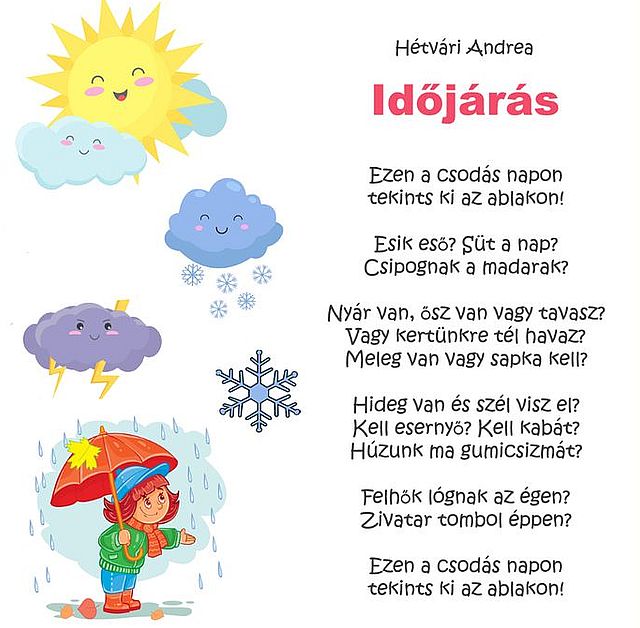 Hétvári Andrea

Időjárás

Ezen a csodás napon
tekints ki az ablakon!

Esik eső? Süt a nap?
Csipognak a madarak?

Nyár van, ősz van vagy tavasz?
Vagy kertünkre tél havaz?
Meleg van vagy sapka kell?

Hideg van és szél visz el?
Kell esernyő? Kell kabát?
Húzunk ma gumicsizmát?

Felhők lógnak az égen?
Zivatar tombol éppen?

Ezen a csodás napon
tekints ki az ablakon!